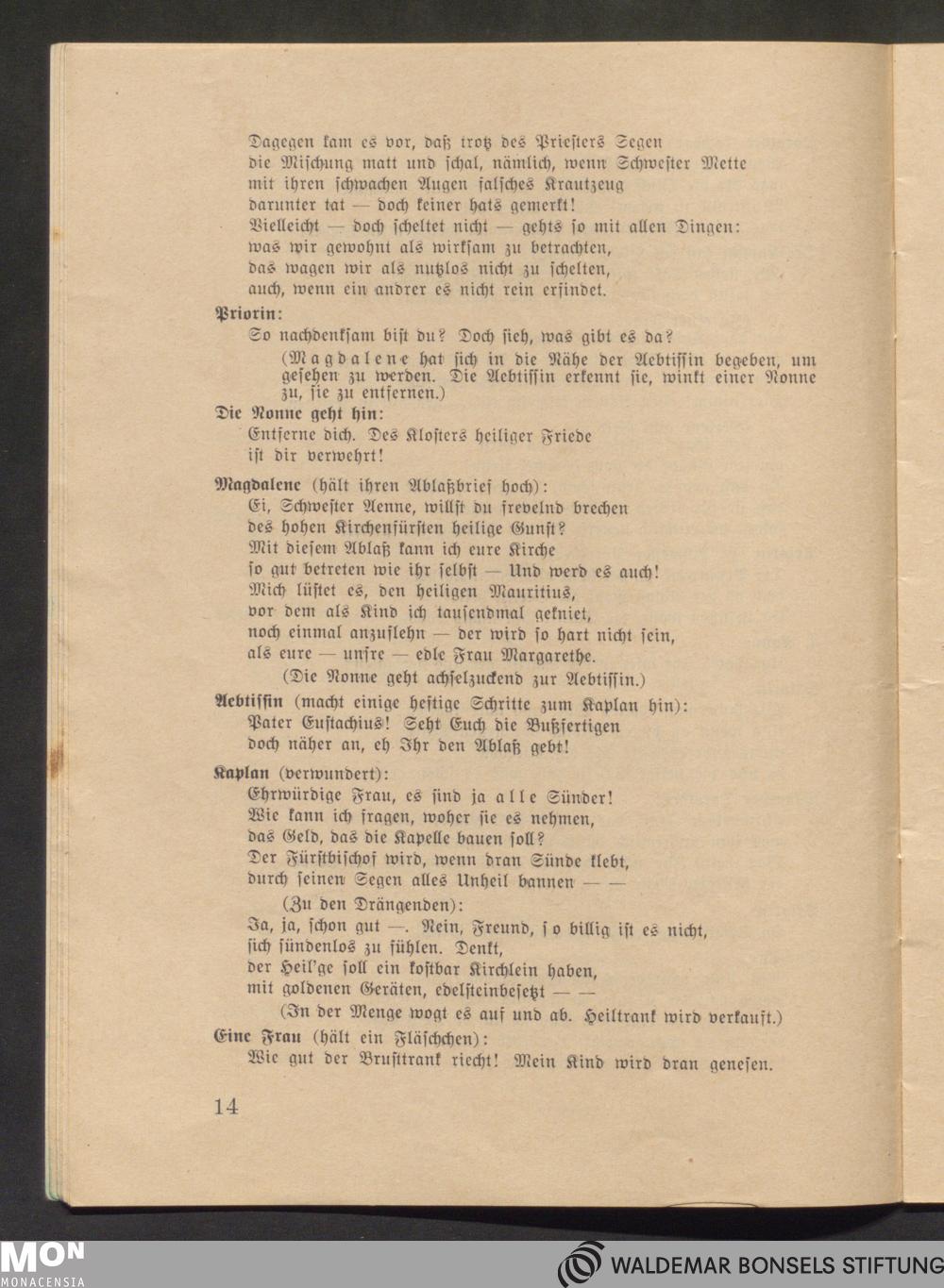 Dagegen kam es vor, daß trotz des Priesters Segen die Mischung matt und schal, nämlich, wenn Schwester Mette mit ihren schwachen Augen falsches Krautzeug darunter tat — doch keiner hats gemerkt!
Vielleicht — doch scheltet nicht — gehts so mit allen Dingen: was wir gewohnt als wirksam zu betrachten, das wagen wir als nutzlos nicht zu schelten, auch, wenn ein andrer es nicht rein erfindet.

Priorin:
So nachdenksam bist du? Doch sieh, was gibt es da?
(Magdalene hat sich in die Nähe der Aebtissin begeben, um gesehen zu werden. Die Aebtissin erkennt sie, winkt einer Nonne zu, sie zu entfernen.)

Die Nonne geht hin:
Entferne dich. Des Klosters heiliger Friede ist dir verwehrt!

Magdalene (hält ihren Ablaßbrief hoch):
Ei, Schwester Aenne, willst du frevelnd brechen des hohen Kirchenfürsten heilige Gunst?
Mit diesem Ablaß kann ich eure Kirche so gut betreten wie ihr selbst — Und werd es auch!
Mich lüstet es, den heiligen Mauritius, vor dem als Kind ich tausendmal gekniet, noch einmal anzuflehn — der wird so hart nicht sein, als eure — unsre — edle Frau Margarethe.
(Die Nonne geht achselzuckend zur Aebtissin.)

Aebtissin (macht einige heftige Schritte zum Kaplan hin):
Pater Eustachius! Seht Euch die Bußfertigen doch näher an, eh Ihr den Ablaß gebt!

Kaplan (verwundert):
Ehrwürdige Frau, es sind ja alle Sünder!
Wie kann ich fragen, woher sie es nehmen, das Geld, das die Kapelle bauen soll?
Der Fürstbischof wird, wenn dran Sünde klebt, durch seinen Segen alles Unheil bannen — —
(Zu den Drängenden):
Ja, ja, schon gut —. Nein, Freund, so billig ist es nicht, sich sündenlos zu fühlen. Denkt, der Heil'ge soll ein kostbar Kirchlein haben, mit goldenen Geräten, edelsteinbesetzt — —
(In der Menge wogt es auf und ab. Heiltrank wird verkauft.)

Eine Frau (hält ein Fläschchen):
Wie gut der Brusttrank riecht! Mein Kind wird dran genesen.

14

MON
MONACENSIA

WALDEMAR BONSELS STIFTUNG